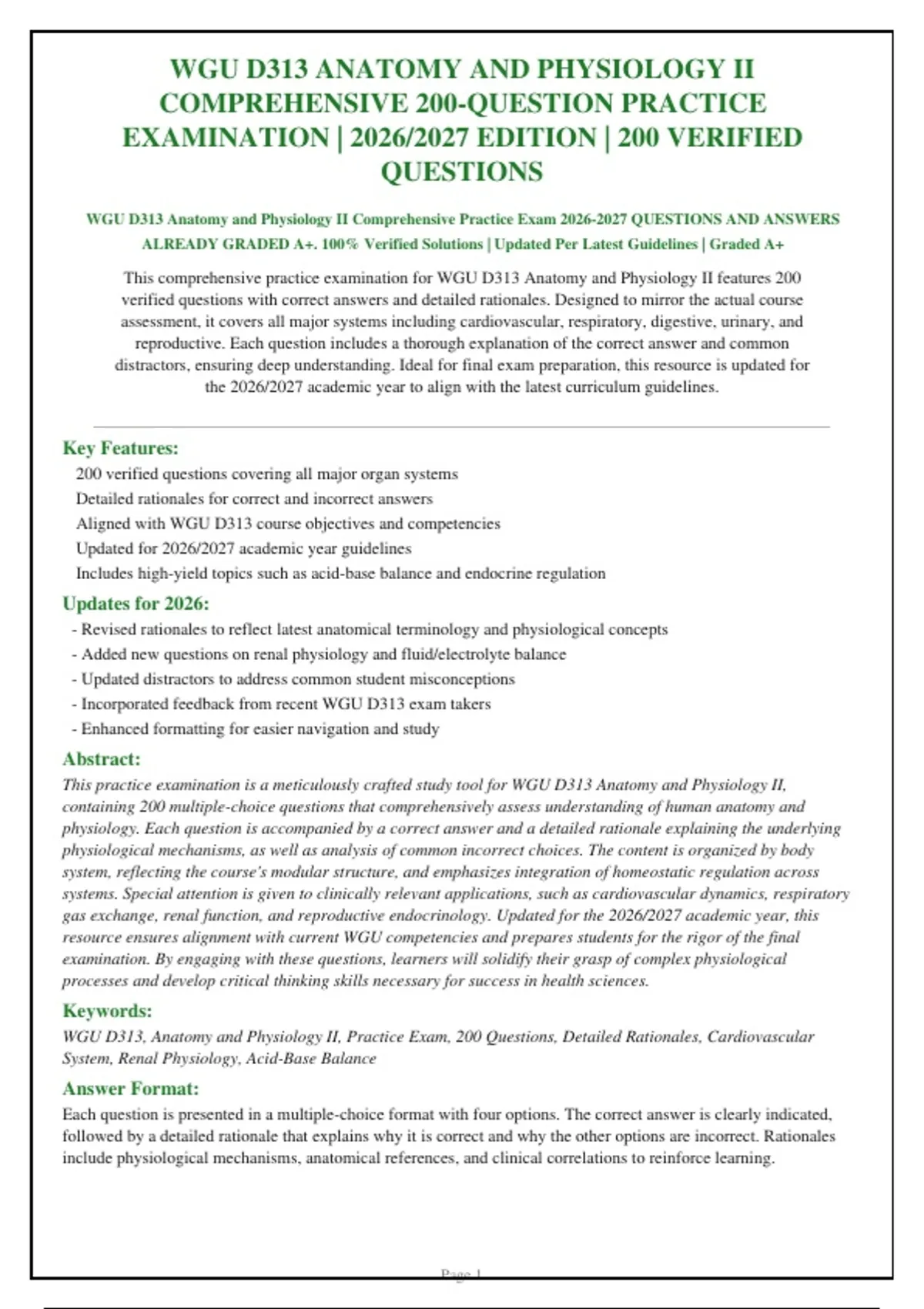 WGU D313 ANATOMY AND PHYSIOLOGY II COMPREHENSIVE 200-QUESTION PRACTICE EXAMINATION | 2026/2027 EDITION | 200 VERIFIED QUESTIONS

WGU D313 Anatomy and Physiology II Comprehensive Practice Exam 2026-2027 QUESTIONS AND ANSWERS ALREADY GRADED A+. 100% Verified Solutions | Updated Per Latest Guidelines | Graded A+

This comprehensive practice examination for WGU D313 Anatomy and Physiology II features 200 verified questions with correct answers and detailed rationales. Designed to mirror the actual course assessment, it covers all major systems including cardiovascular, respiratory, digestive, urinary, and reproductive. Each question includes a thorough explanation of the correct answer and common distractors, ensuring deep understanding. Ideal for final exam preparation, this resource is updated for the 2026/2027 academic year to align with the latest curriculum guidelines.

Key Features:
200 verified questions covering all major organ systems
Detailed rationales for correct and incorrect answers
Aligned with WGU D313 course objectives and competencies
Updated for 2026/2027 academic year guidelines
Includes high-yield topics such as acid-base balance and endocrine regulation

Updates for 2026:
- Revised rationales to reflect latest anatomical terminology and physiological concepts
- Added new questions on renal physiology and fluid/electrolyte balance
- Updated distractors to address common student misconceptions
- Incorporated feedback from recent WGU D313 exam takers
- Enhanced formatting for easier navigation and study

Abstract:
This practice examination is a meticulously crafted study tool for WGU D313 Anatomy and Physiology II, containing 200 multiple-choice questions that comprehensively assess understanding of human anatomy and physiology. Each question is accompanied by a correct answer and a detailed rationale explaining the underlying physiological mechanisms, as well as analysis of common incorrect choices. The content is organized by body system, reflecting the course's modular structure, and emphasizes integration of homeostatic regulation across systems. Special attention is given to clinically relevant applications, such as cardiovascular dynamics, respiratory gas exchange, renal function, and reproductive endocrinology. Updated for the 2026/2027 academic year, this resource ensures alignment with current WGU competencies and prepares students for the rigor of the final examination. By engaging with these questions, learners will solidify their grasp of complex physiological processes and develop critical thinking skills necessary for success in health sciences.

Keywords:
WGU D313, Anatomy and Physiology II, Practice Exam, 200 Questions, Detailed Rationales, Cardiovascular System, Renal Physiology, Acid-Base Balance

Answer Format:
Each question is presented in a multiple-choice format with four options. The correct answer is clearly indicated, followed by a detailed rationale that explains why it is correct and why the other options are incorrect. Rationales include physiological mechanisms, anatomical references, and clinical correlations to reinforce learning.

Page 1